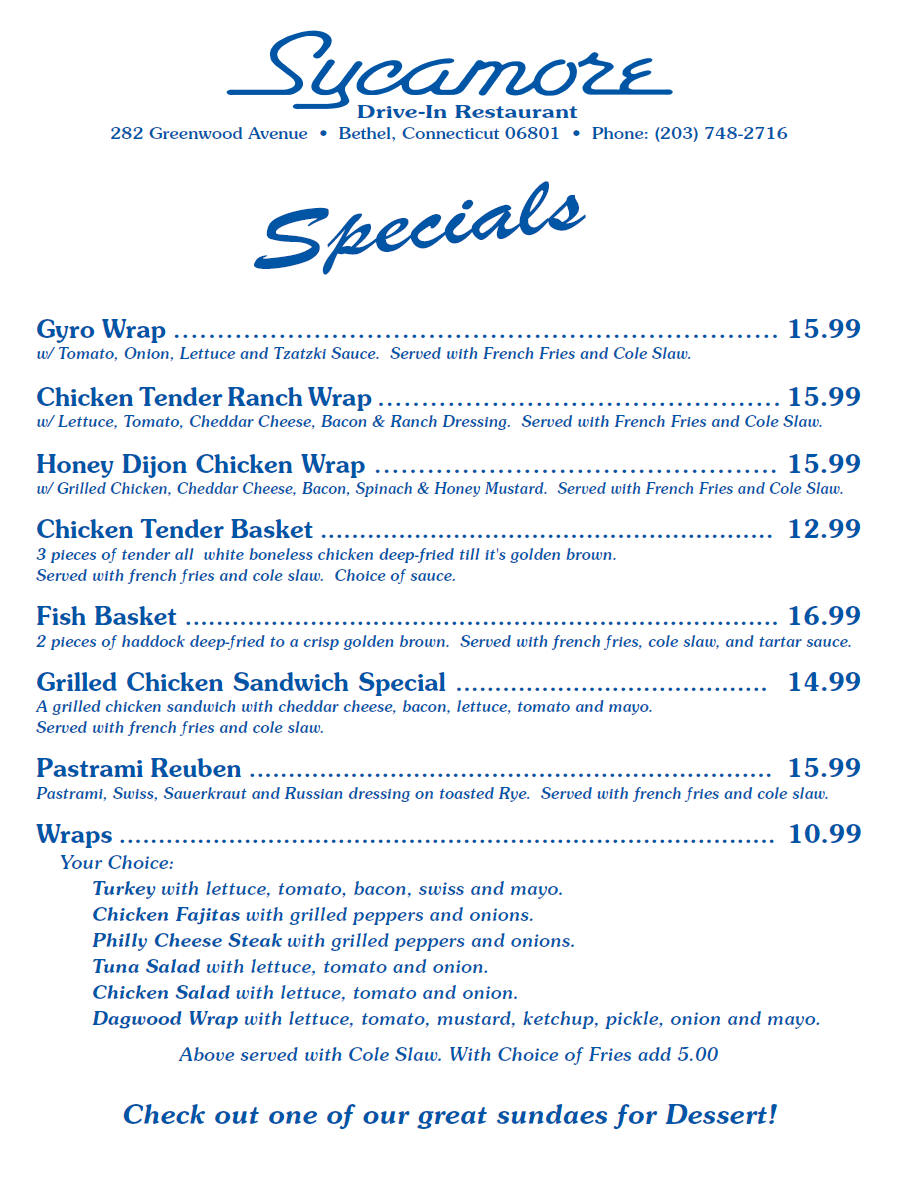 Sycamore
Drive-In Restaurant
282 Greenwood Avenue • Bethel, Connecticut 06801 • Phone: (203) 748-2716

Specials

Gyro Wrap 15.99
w/ Tomato, Onion, Lettuce and Tzatzki Sauce. Served with French Fries and Cole Slaw.

Chicken Tender Ranch Wrap 15.99
w/ Lettuce, Tomato, Cheddar Cheese, Bacon & Ranch Dressing. Served with French Fries and Cole Slaw.

Honey Dijon Chicken Wrap 15.99
w/ Grilled Chicken, Cheddar Cheese, Bacon, Spinach & Honey Mustard. Served with French Fries and Cole Slaw.

Chicken Tender Basket 12.99
3 pieces of tender all white boneless chicken deep-fried till it's golden brown.
Served with french fries and cole slaw. Choice of sauce.

Fish Basket 16.99
2 pieces of haddock deep-fried to a crisp golden brown. Served with french fries, cole slaw, and tartar sauce.

Grilled Chicken Sandwich Special 14.99
A grilled chicken sandwich with cheddar cheese, bacon, lettuce, tomato and mayo.
Served with french fries and cole slaw.

Pastrami Reuben 15.99
Pastrami, Swiss, Sauerkraut and Russian dressing on toasted Rye. Served with french fries and cole slaw.

Wraps 10.99
Your Choice:
Turkey with lettuce, tomato, bacon, swiss and mayo.
Chicken Fajitas with grilled peppers and onions.
Philly Cheese Steak with grilled peppers and onions.
Tuna Salad with lettuce, tomato and onion.
Chicken Salad with lettuce, tomato and onion.
Dagwood Wrap with lettuce, tomato, mustard, ketchup, pickle, onion and mayo.

Above served with Cole Slaw. With Choice of Fries add 5.00

Check out one of our great sundaes for Dessert!